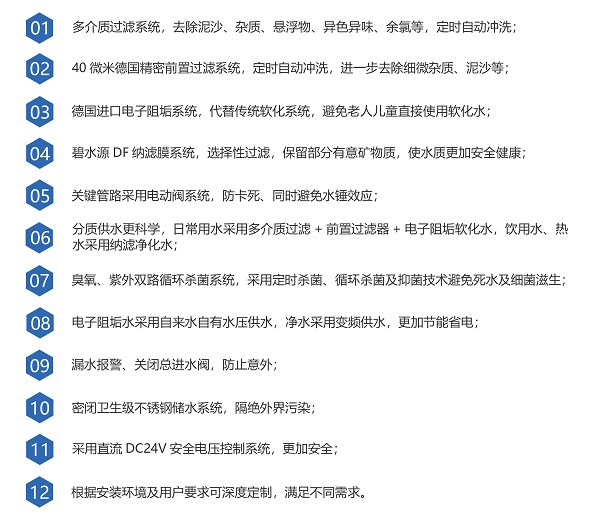 01 多介质过滤系统，去除泥沙、杂质、悬浮物、异色异味、余氯等，定时自动冲洗；

02 40 微米德国精密前置过滤系统，定时自动冲洗，进一步去除细微杂质、泥沙等；

03 德国进口电子阻垢系统，代替传统软化系统，避免老人儿童直接使用软化水；

04 碧水源 DF 纳滤膜系统，选择性过滤，保留部分有意矿物质，使水质更加安全健康；

05 关键管路采用电动阀系统，防卡死、同时避免水锤效应；

06 分质供水更科学，日常用水采用多介质过滤 + 前置过滤器 + 电子阻垢软化水，饮用水、热水采用纳滤净化水；

07 臭氧、紫外双路循环杀菌系统，采用定时杀菌、循环杀菌及抑菌技术避免死水及细菌滋生；

08 电子阻垢水采用自来水自有水压供水，净水采用变频供水，更加节能省电；

09 漏水报警、关闭总进水阀，防止意外；

10 密闭卫生级不锈钢储水系统，隔绝外界污染；

11 采用直流 DC24V 安全电压控制系统，更加安全；

12 根据安装环境及用户要求可深度定制，满足不同需求。